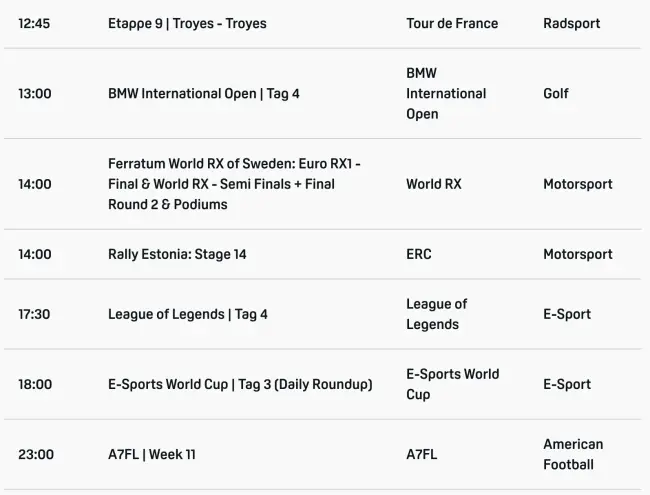 | 12:45 | Etappe 9 \| Troyes - Troyes | Tour de France | Radsport |
|---|---|---|---|
| 13:00 | BMW International Open \| Tag 4 | BMW International Open | Golf |
| 14:00 | Ferratum World RX of Sweden: Euro RX1 - Final & World RX - Semi Finals + Final Round 2 & Podiums | World RX | Motorsport |
| 14:00 | Rally Estonia: Stage 14 | ERC | Motorsport |
| 17:30 | League of Legends \| Tag 4 | League of Legends | E-Sport |
| 18:00 | E-Sports World Cup \| Tag 3 (Daily Roundup) | E-Sports World Cup | E-Sport |
| 23:00 | A7FL \| Week 11 | A7FL | American Football |